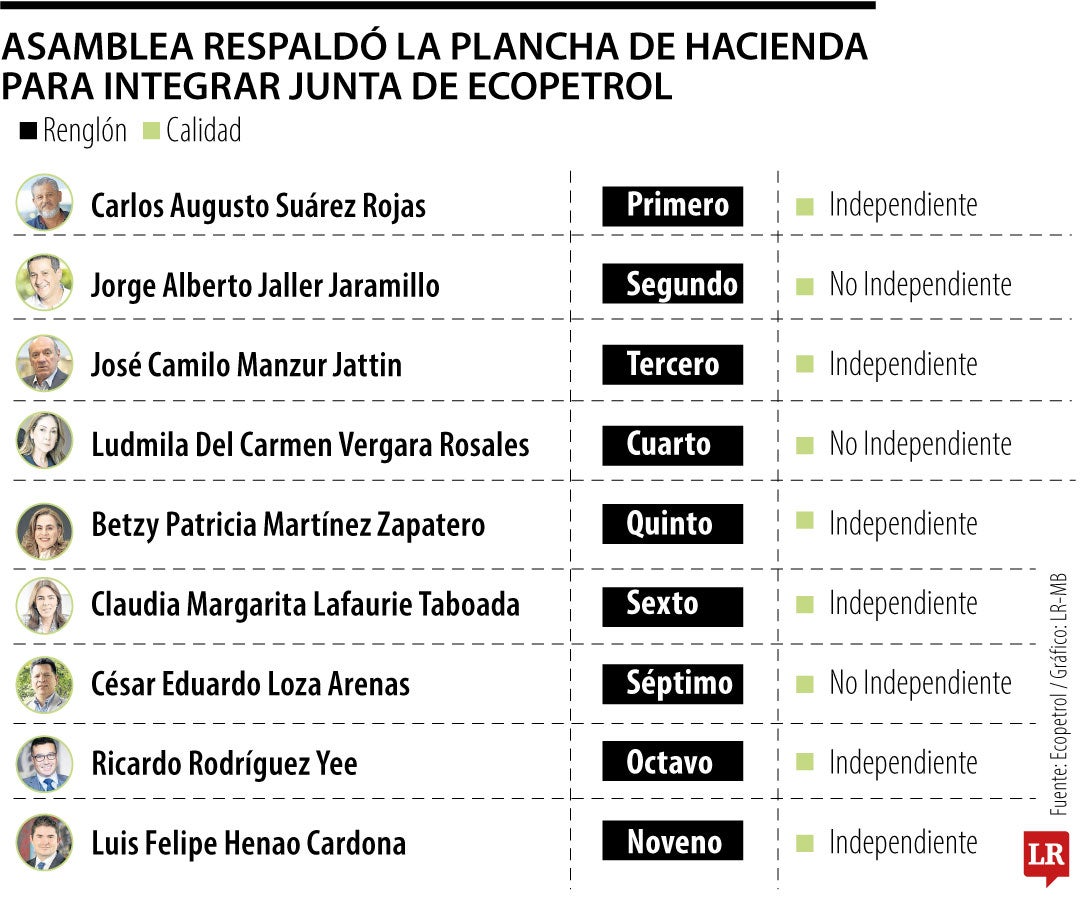 ASAMBLEA RESPALDÓ LA PLANCHA DE HACIENDA PARA INTEGRAR JUNTA DE ECOPETROL

Renglón Calidad

| | | |
|---|---|---|
| Carlos Augusto Suárez Rojas | Primero | Independiente |
| Jorge Alberto Jaller Jaramillo | Segundo | No Independiente |
| José Camilo Manzur Jattin | Tercero | Independiente |
| Ludmila Del Carmen Vergara Rosales | Cuarto | No Independiente |
| Betzy Patricia Martínez Zapatero | Quinto | Independiente |
| Claudia Margarita Lafaurie Taboada | Sexto | Independiente |
| César Eduardo Loza Arenas | Séptimo | No Independiente |
| Ricardo Rodríguez Yee | Octavo | Independiente |
| Luis Felipe Henao Cardona | Noveno | Independiente |

Fuente: Ecopetrol / Gráfico: LR-MB

LR